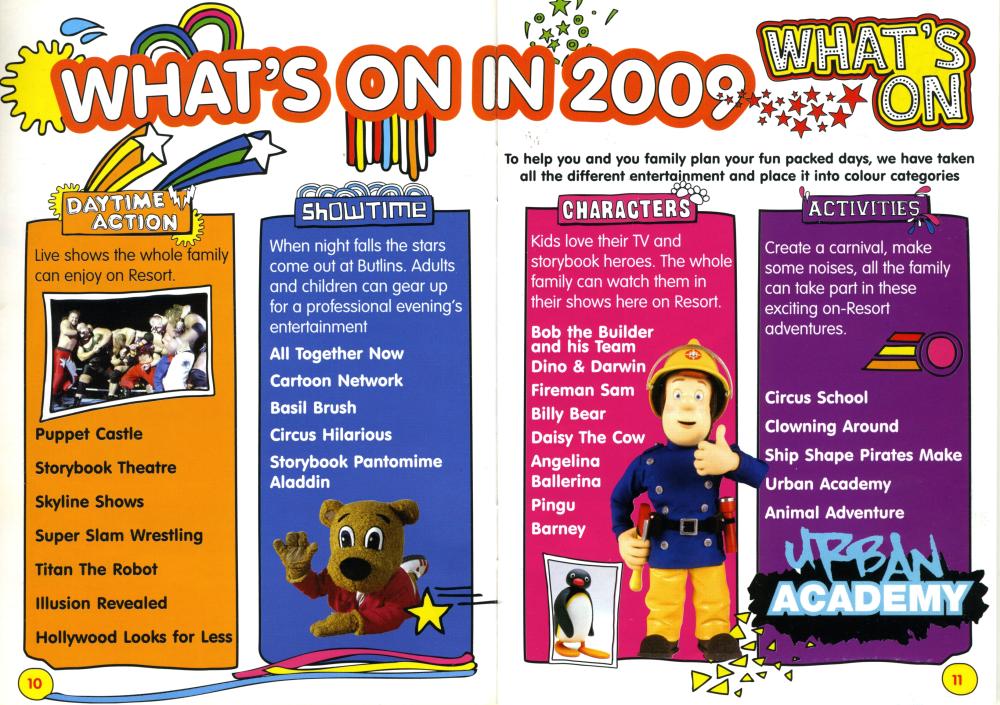 WHAT'S ON IN 2009

WHAT'S ON

To help you and you family plan your fun packed days, we have taken all the different entertainment and place it into colour categories

DAYTIME ACTION

Live shows the whole family can enjoy on Resort.

Puppet Castle

Storybook Theatre

Skyline Shows

Super Slam Wrestling

Titan The Robot

Illusion Revealed

Hollywood Looks for Less

SHOWTIME

When night falls the stars come out at Butlins. Adults and children can gear up for a professional evening's entertainment

All Together Now

Cartoon Network

Basil Brush

Circus Hilarious

Storybook Pantomime Aladdin

CHARACTERS

Kids love their TV and storybook heroes. The whole family can watch them in their shows here on Resort.

Bob the Builder and his Team

Dino & Darwin

Fireman Sam

Billy Bear

Daisy The Cow

Angelina Ballerina

Pingu

Barney

ACTIVITIES

Create a carnival, make some noises, all the family can take part in these exciting on-Resort adventures.

Circus School

Clowning Around

Ship Shape Pirates Make

Urban Academy

Animal Adventure

URBAN ACADEMY

10

11